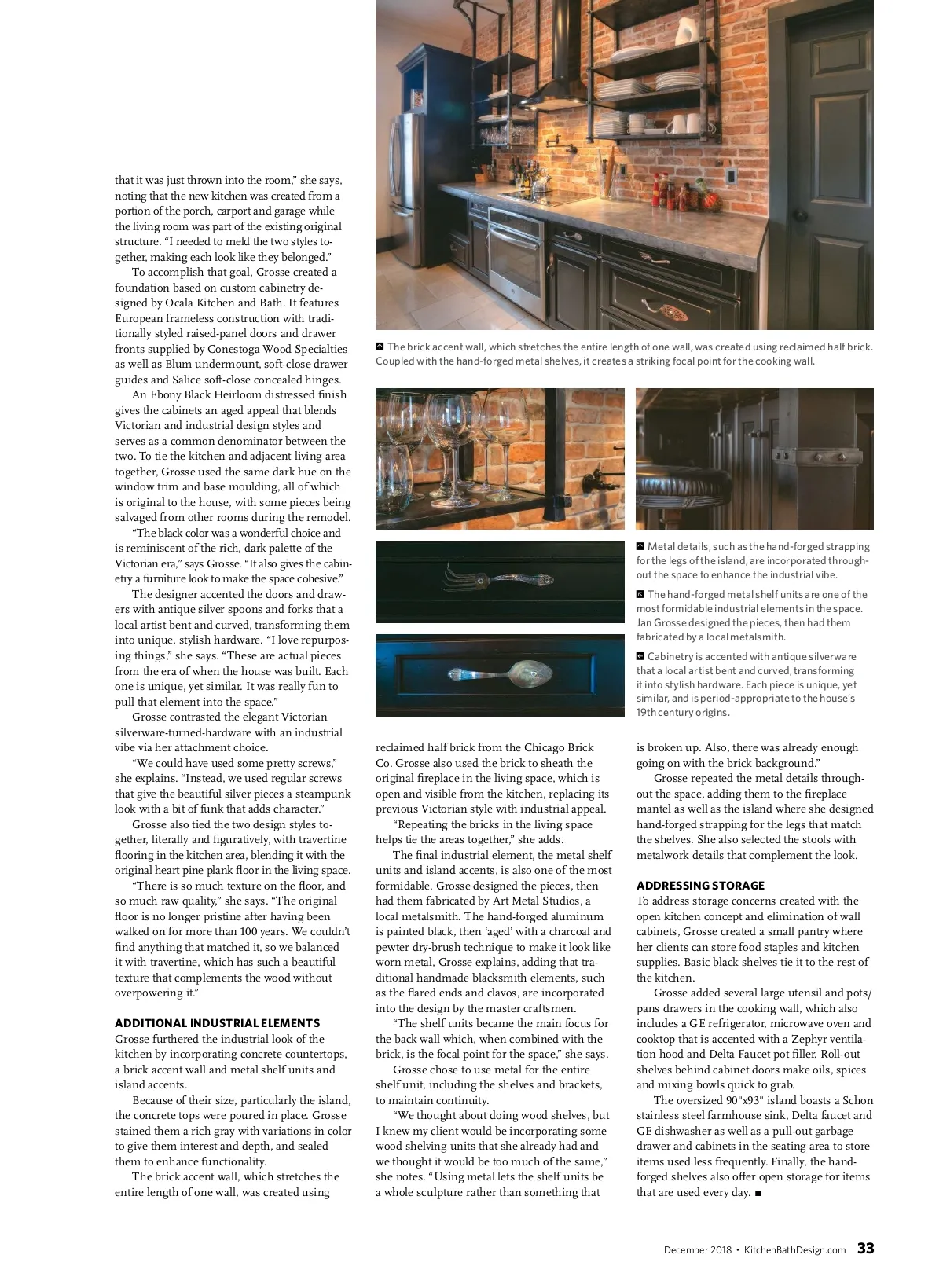 that it was just thrown into the room," she says, noting that the new kitchen was created from a portion of the porch, carport and garage while the living room was part of the existing original structure. "I needed to meld the two styles together, making each look like they belonged."

To accomplish that goal, Grosse created a foundation based on custom cabinetry designed by Ocala Kitchen and Bath. It features European frameless construction with traditionally styled raised-panel doors and drawer fronts supplied by Conestoga Wood Specialties as well as Blum undermount, soft-close drawer guides and Salice soft-close concealed hinges.

An Ebony Black Heirloom distressed finish gives the cabinets an aged appeal that blends Victorian and industrial design styles and serves as a common denominator between the two. To tie the kitchen and adjacent living area together, Grosse used the same dark hue on the window trim and base moulding, all of which is original to the house, with some pieces being salvaged from other rooms during the remodel.

"The black color was a wonderful choice and is reminiscent of the rich, dark palette of the Victorian era," says Grosse. "It also gives the cabinetry a furniture look to make the space cohesive."

The designer accented the doors and drawers with antique silver spoons and forks that a local artist bent and curved, transforming them into unique, stylish hardware. "I love repurposing things," she says. "These are actual pieces from the era of when the house was built. Each one is unique, yet similar. It was really fun to pull that element into the space."

Grosse contrasted the elegant Victorian silverware-turned-hardware with an industrial vibe via her attachment choice.

"We could have used some pretty screws," she explains. "Instead, we used regular screws that give the beautiful silver pieces a steampunk look with a bit of funk that adds character."

Grosse also tied the two design styles together, literally and figuratively, with travertine flooring in the kitchen area, blending it with the original heart pine plank floor in the living space.

"There is so much texture on the floor, and so much raw quality," she says. "The original floor is no longer pristine after having been walked on for more than 100 years. We couldn't find anything that matched it, so we balanced it with travertine, which has such a beautiful texture that complements the wood without overpowering it."

ADDITIONAL INDUSTRIAL ELEMENTS
Grosse furthered the industrial look of the kitchen by incorporating concrete countertops, a brick accent wall and metal shelf units and island accents.

Because of their size, particularly the island, the concrete tops were poured in place. Grosse stained them a rich gray with variations in color to give them interest and depth, and sealed them to enhance functionality.

The brick accent wall, which stretches the entire length of one wall, was created using

The brick accent wall, which stretches the entire length of one wall, was created using reclaimed half brick. Coupled with the hand-forged metal shelves, it creates a striking focal point for the cooking wall.

Metal details, such as the hand-forged strapping for the legs of the island, are incorporated throughout the space to enhance the industrial vibe.

The hand-forged metal shelf units are one of the most formidable industrial elements in the space. Jan Grosse designed the pieces, then had them fabricated by a local metalsmith.

Cabinetry is accented with antique silverware that a local artist bent and curved, transforming it into stylish hardware. Each piece is unique, yet similar, and is period-appropriate to the house's 19th century origins.

reclaimed half brick from the Chicago Brick Co. Grosse also used the brick to sheath the original fireplace in the living space, which is open and visible from the kitchen, replacing its previous Victorian style with industrial appeal.

"Repeating the bricks in the living space helps tie the areas together," she adds.

The final industrial element, the metal shelf units and island accents, is also one of the most formidable. Grosse designed the pieces, then had them fabricated by Art Metal Studios, a local metalsmith. The hand-forged aluminum is painted black, then 'aged' with a charcoal and pewter dry-brush technique to make it look like worn metal, Grosse explains, adding that traditional handmade blacksmith elements, such as the flared ends and clavos, are incorporated into the design by the master craftsmen.

"The shelf units became the main focus for the back wall which, when combined with the brick, is the focal point for the space," she says.

Grosse chose to use metal for the entire shelf unit, including the shelves and brackets, to maintain continuity.

"We thought about doing wood shelves, but I knew my client would be incorporating some wood shelving units that she already had and we thought it would be too much of the same," she notes. "Using metal lets the shelf units be a whole sculpture rather than something that

is broken up. Also, there was already enough going on with the brick background."

Grosse repeated the metal details throughout the space, adding them to the fireplace mantel as well as the island where she designed hand-forged strapping for the legs that match the shelves. She also selected the stools with metalwork details that complement the look.

ADDRESSING STORAGE
To address storage concerns created with the open kitchen concept and elimination of wall cabinets, Grosse created a small pantry where her clients can store food staples and kitchen supplies. Basic black shelves tie it to the rest of the kitchen.

Grosse added several large utensil and pots/pans drawers in the cooking wall, which also includes a GE refrigerator, microwave oven and cooktop that is accented with a Zephyr ventilation hood and Delta Faucet pot filler. Roll-out shelves behind cabinet doors make oils, spices and mixing bowls quick to grab.

The oversized 90"x93" island boasts a Schon stainless steel farmhouse sink, Delta faucet and GE dishwasher as well as a pull-out garbage drawer and cabinets in the seating area to store items used less frequently. Finally, the hand-forged shelves also offer open storage for items that are used every day. ■

December 2018 • KitchenBathDesign.com 33